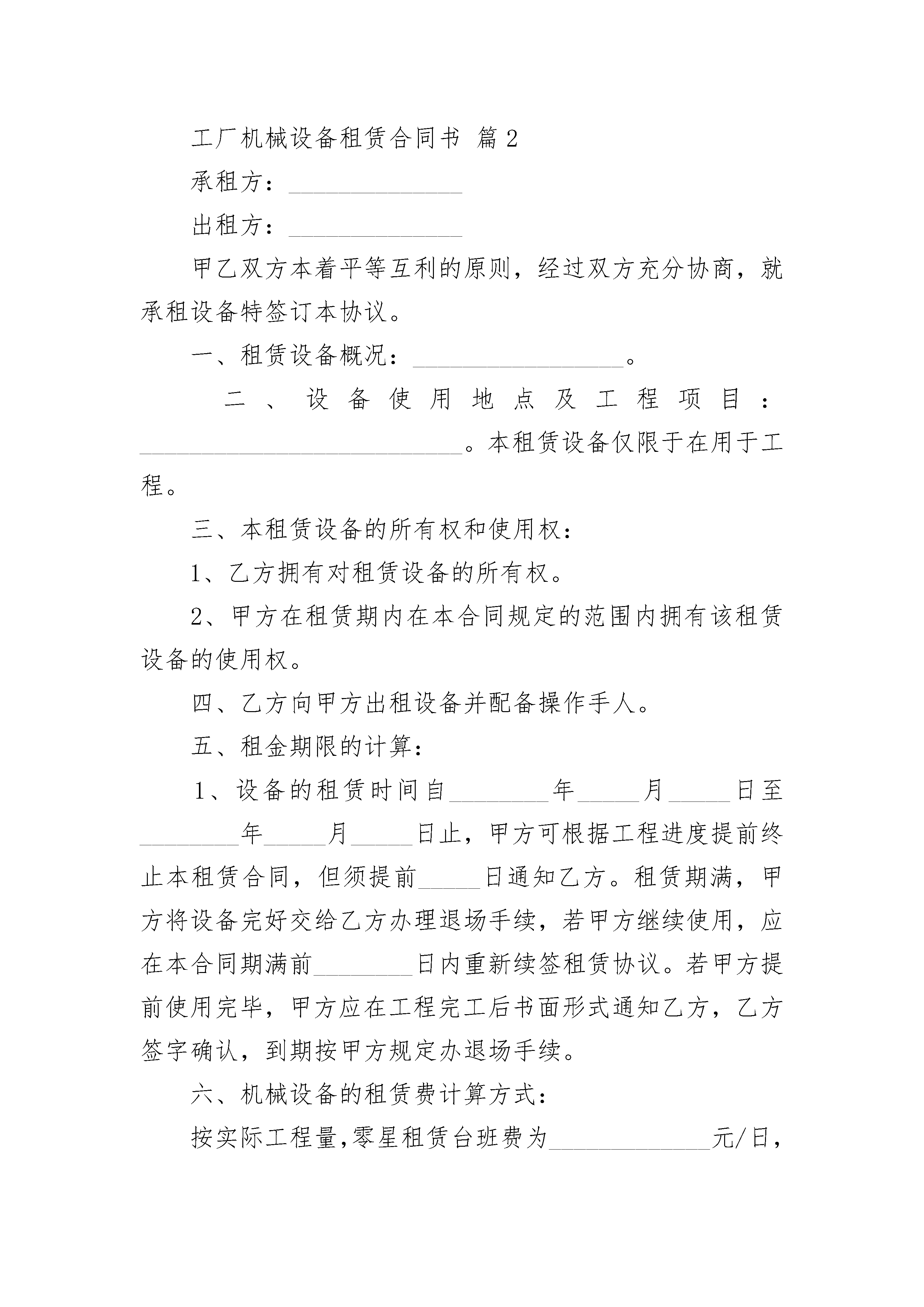 工厂机械设备租赁合同书 篇2

承租方：______________

出租方：______________

甲乙双方本着平等互利的原则，经过双方充分协商，就承租设备特签订本协议。

一、租赁设备概况：_________________。

二、设备使用地点及工程项目：__________________________。本租赁设备仅限于在用于工程。

三、本租赁设备的所有权和使用权：

1、乙方拥有对租赁设备的所有权。

2、甲方在租赁期内在本合同规定的范围内拥有该租赁设备的使用权。

四、乙方向甲方出租设备并配备操作手人。

五、租金期限的计算：

1、设备的租赁时间自________年_____月_____日至________年_____月_____日止，甲方可根据工程进度提前终止本租赁合同，但须提前_____日通知乙方。租赁期满，甲方将设备完好交给乙方办理退场手续，若甲方继续使用，应在本合同期满前________日内重新续签租赁协议。若甲方提前使用完毕，甲方应在工程完工后书面形式通知乙方，乙方签字确认，到期按甲方规定办退场手续。

六、机械设备的租赁费计算方式：

按实际工程量,零星租赁台班费为_____________元/日,